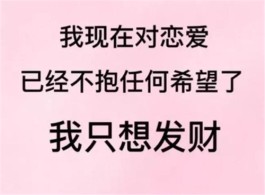 我现在对恋爱
已经不抱任何希望了
我只想发财